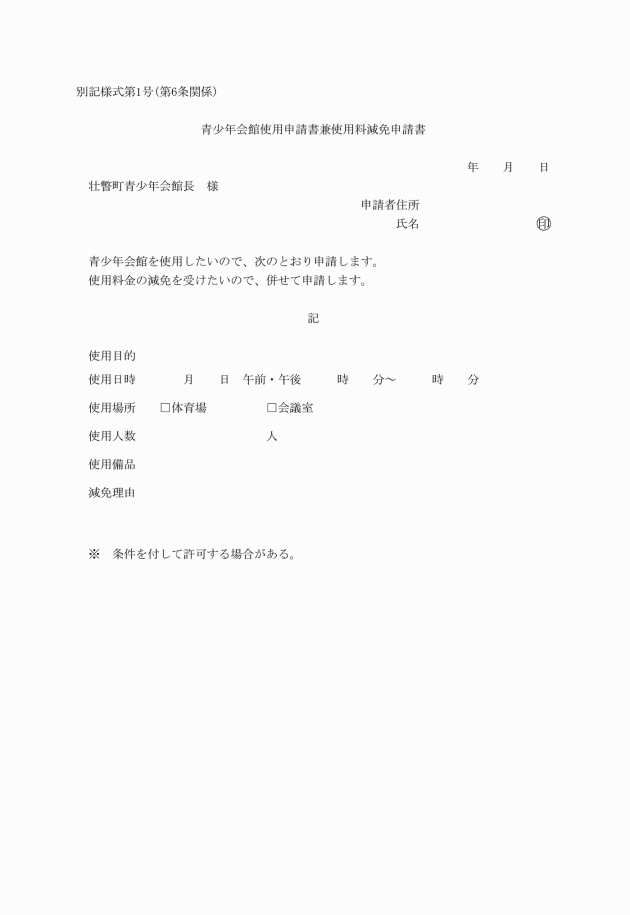 別記様式第1号(第6条関係)

青少年会館使用申請書兼使用料減免申請書

年　　月　　日

壮瞥町青少年会館長　様

申請者住所

氏名　　　　　　　　　印

青少年会館を使用したいので、次のとおり申請します。
使用料金の減免を受けたいので、併せて申請します。

記

使用目的

使用日時　　　月　　日　午前・午後　　　時　　分～　　　時　　分

使用場所　　□体育場　　　　□会議室

使用人数　　　　　　　　　　人

使用備品

減免理由

※　条件を付して許可する場合がある。